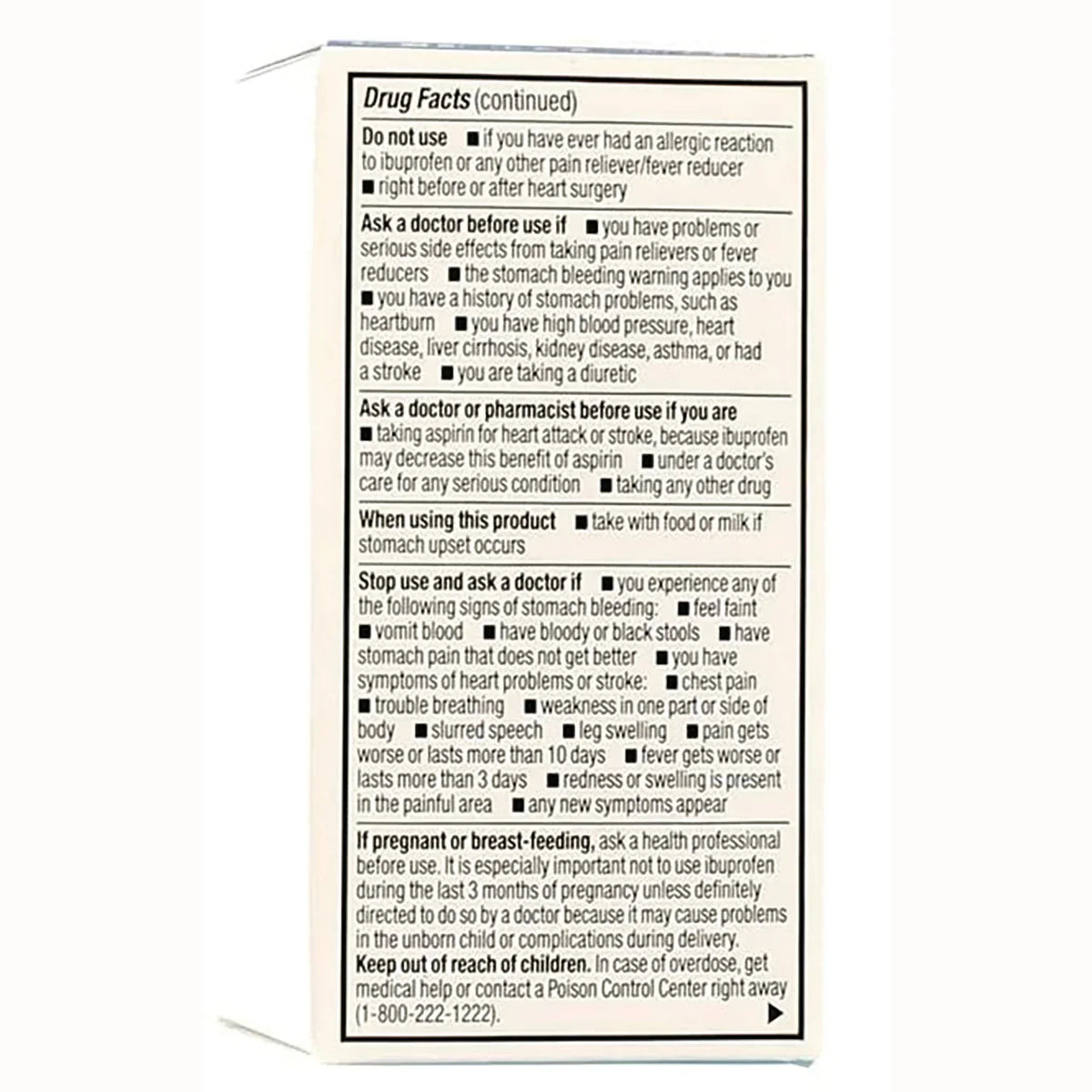 Drug Facts (continued)

Do not use ■ if you have ever had an allergic reaction to ibuprofen or any other pain reliever/fever reducer ■ right before or after heart surgery

Ask a doctor before use if ■ you have problems or serious side effects from taking pain relievers or fever reducers ■ the stomach bleeding warning applies to you ■ you have a history of stomach problems, such as heartburn ■ you have high blood pressure, heart disease, liver cirrhosis, kidney disease, asthma, or had a stroke ■ you are taking a diuretic

Ask a doctor or pharmacist before use if you are ■ taking aspirin for heart attack or stroke, because ibuprofen may decrease this benefit of aspirin ■ under a doctor's care for any serious condition ■ taking any other drug

When using this product ■ take with food or milk if stomach upset occurs

Stop use and ask a doctor if ■ you experience any of the following signs of stomach bleeding: ■ feel faint ■ vomit blood ■ have bloody or black stools ■ have stomach pain that does not get better ■ you have symptoms of heart problems or stroke: ■ chest pain ■ trouble breathing ■ weakness in one part or side of body ■ slurred speech ■ leg swelling ■ pain gets worse or lasts more than 10 days ■ fever gets worse or lasts more than 3 days ■ redness or swelling is present in the painful area ■ any new symptoms appear

If pregnant or breast-feeding, ask a health professional before use. It is especially important not to use ibuprofen during the last 3 months of pregnancy unless definitely directed to do so by a doctor because it may cause problems in the unborn child or complications during delivery.
Keep out of reach of children. In case of overdose, get medical help or contact a Poison Control Center right away (1-800-222-1222). ▶